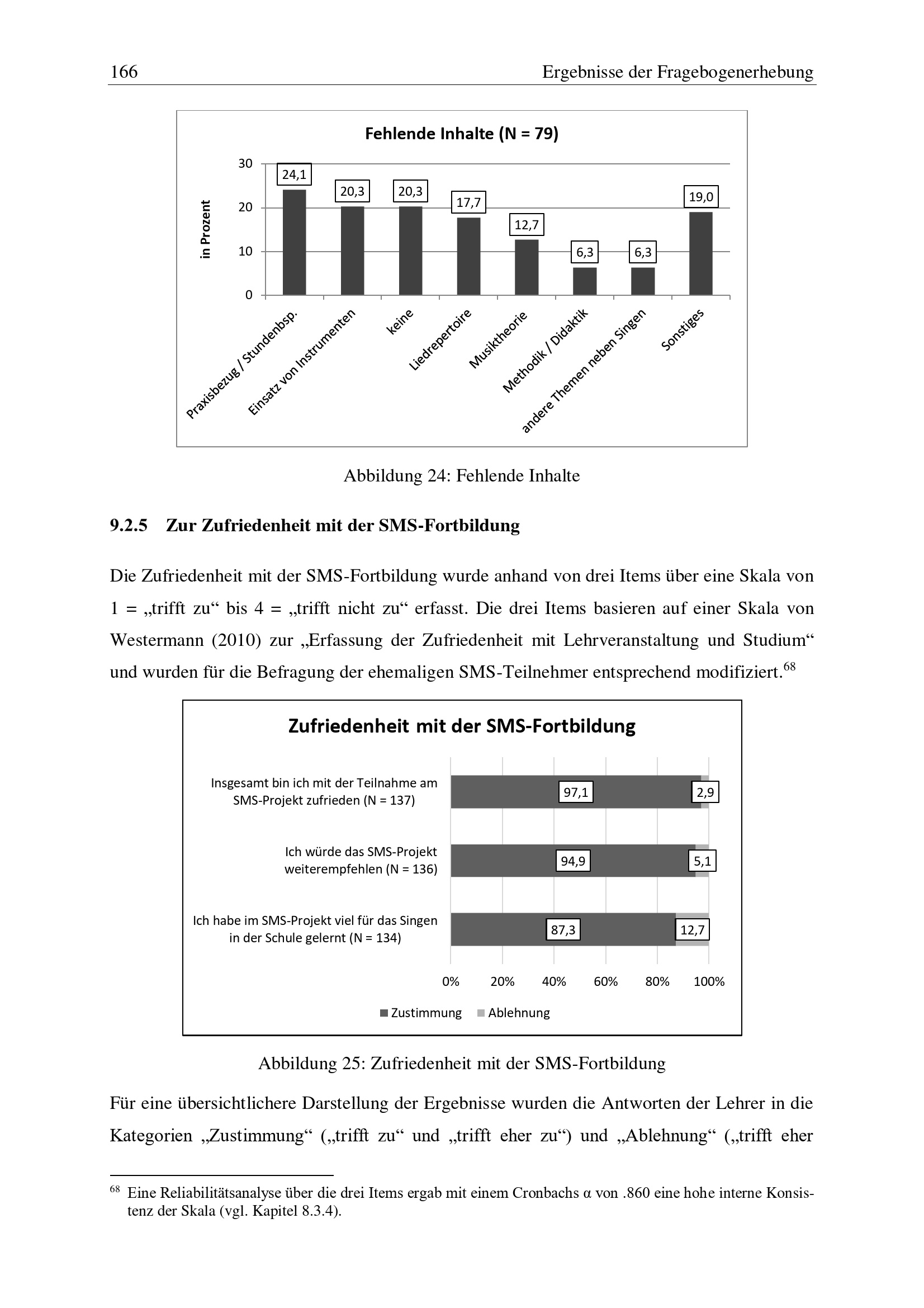 166 Ergebnisse der Fragebogenerhebung

Fehlende Inhalte (N = 79)

in Prozent

30
20
10
0

24,1
20,3
20,3
17,7
12,7
6,3
6,3
19,0

Praxisbezug / Stundenbsp.
Einsatz von Instrumenten
keine
Liedrepertoire
Musiktheorie
Methodik / Didaktik
andere Themen neben Singen
Sonstiges

Abbildung 24: Fehlende Inhalte

9.2.5 Zur Zufriedenheit mit der SMS-Fortbildung

Die Zufriedenheit mit der SMS-Fortbildung wurde anhand von drei Items über eine Skala von 1 = „trifft zu“ bis 4 = „trifft nicht zu“ erfasst. Die drei Items basieren auf einer Skala von Westermann (2010) zur „Erfassung der Zufriedenheit mit Lehrveranstaltung und Studium“ und wurden für die Befragung der ehemaligen SMS-Teilnehmer entsprechend modifiziert.$^{68}$

Zufriedenheit mit der SMS-Fortbildung

Insgesamt bin ich mit der Teilnahme am SMS-Projekt zufrieden (N = 137)
97,1
2,9

Ich würde das SMS-Projekt weiterempfehlen (N = 136)
94,9
5,1

Ich habe im SMS-Projekt viel für das Singen in der Schule gelernt (N = 134)
87,3
12,7

0% 20% 40% 60% 80% 100%

Zustimmung Ablehnung

Abbildung 25: Zufriedenheit mit der SMS-Fortbildung

Für eine übersichtlichere Darstellung der Ergebnisse wurden die Antworten der Lehrer in die Kategorien „Zustimmung“ („trifft zu“ und „trifft eher zu“) und „Ablehnung“ („trifft eher

$^{68}$ Eine Reliabilitätsanalyse über die drei Items ergab mit einem Cronbachs α von .860 eine hohe interne Konsistenz der Skala (vgl. Kapitel 8.3.4).